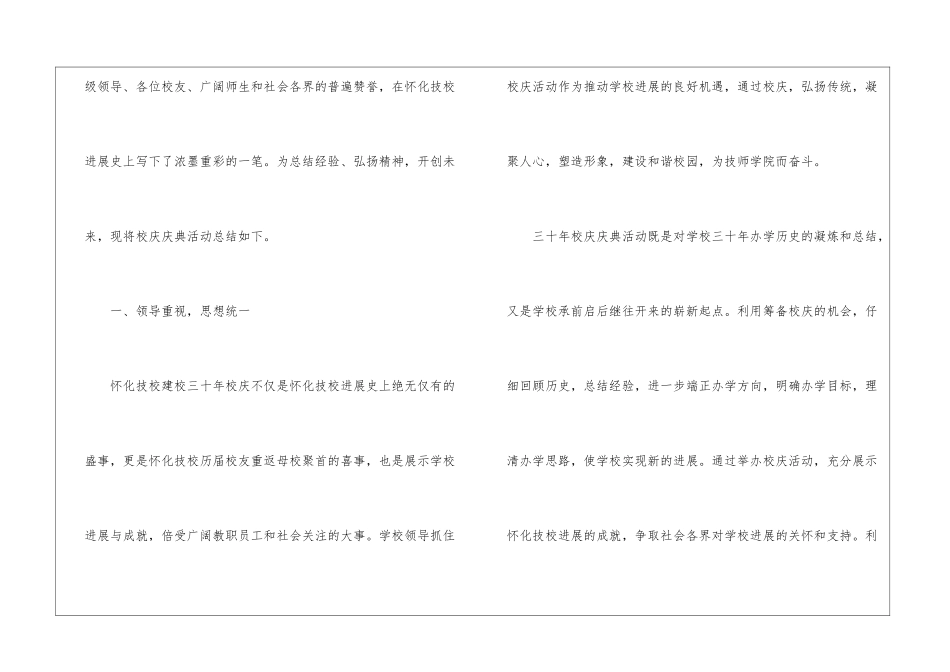 级领导、各位校友、广阔师生和社会各界的普遍赞誉，在怀化技校进展史上写下了浓墨重彩的一笔。为总结经验、弘扬精神，开创未来，现将校庆庆典活动总结如下。

一、领导重视，思想统一

怀化技校建校三十年校庆不仅是怀化技校进展史上绝无仅有的盛事，更是怀化技校历届校友重返母校聚首的喜事，也是展示学校进展与成就，倍受广阔教职员工和社会关注的大事。学校领导抓住校庆活动作为推动学校进展的良好机遇，通过校庆，弘扬传统，凝聚人心，塑造形象，建设和谐校园，为技师学院而奋斗。

三十年校庆庆典活动既是对学校三十年办学历史的凝炼和总结，又是学校承前启后继往开来的崭新起点。利用筹备校庆的机会，仔细回顾历史，总结经验，进一步端正办学方向，明确办学目标，理清办学思路，使学校实现新的进展。通过举办校庆活动，充分展示怀化技校进展的成就，争取社会各界对学校进展的关怀和支持。利